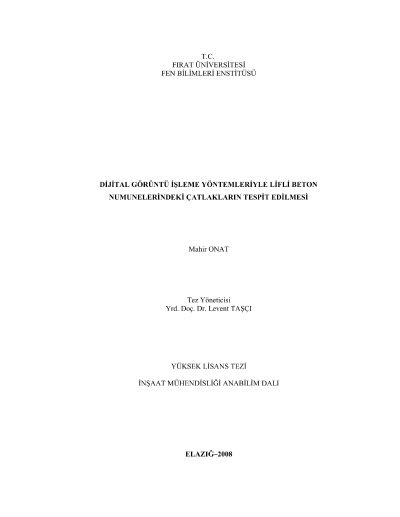 T.C.
FIRAT ÜNİVERSİTESİ
FEN BİLİMLERİ ENSTİTÜSÜ

DİJİTAL GÖRÜNTÜ İŞLEME YÖNTEMLERİYLE LİFLİ BETON NUMUNELERİNDEKİ ÇATLAKLARIN TESPİT EDİLMESİ

Mahir ONAT

Tez Yöneticisi
Yrd. Doç. Dr. Levent TAŞÇI

YÜKSEK LİSANS TEZİ

İNŞAAT MÜHENDİSLİĞİ ANABİLİM DALI

ELAZIĞ–2008